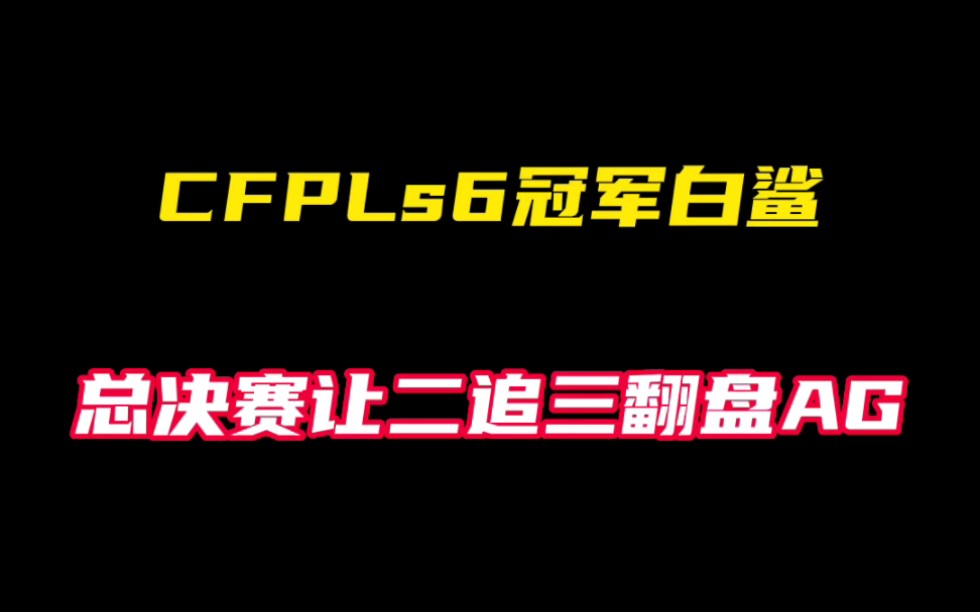 CFPLs6冠军白鲨

总决赛让二追三翻盘AG